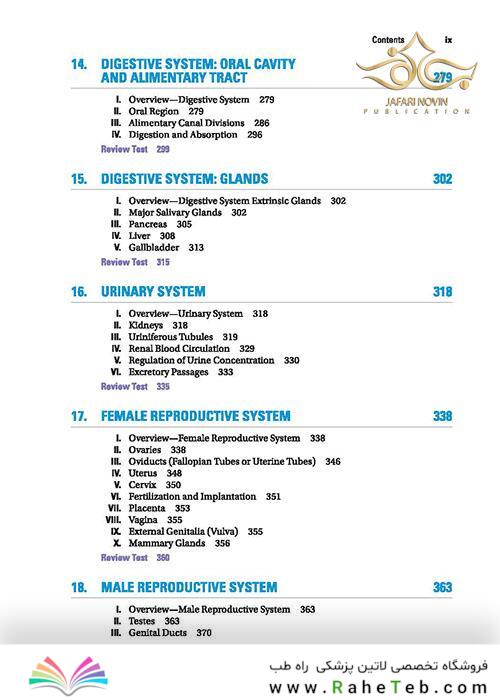 Contents ix

JAFARI NOVIN
PUBLICATION

14. DIGESTIVE SYSTEM: ORAL CAVITY AND ALIMENTARY TRACT 279

I. Overview—Digestive System 279
II. Oral Region 279
III. Alimentary Canal Divisions 286
IV. Digestion and Absorption 296

Review Test 299

15. DIGESTIVE SYSTEM: GLANDS 302

I. Overview—Digestive System Extrinsic Glands 302
II. Major Salivary Glands 302
III. Pancreas 305
IV. Liver 308
V. Gallbladder 313

Review Test 315

16. URINARY SYSTEM 318

I. Overview—Urinary System 318
II. Kidneys 318
III. Uriniferous Tubules 319
IV. Renal Blood Circulation 329
V. Regulation of Urine Concentration 330
VI. Excretory Passages 333

Review Test 335

17. FEMALE REPRODUCTIVE SYSTEM 338

I. Overview—Female Reproductive System 338
II. Ovaries 338
III. Oviducts (Fallopian Tubes or Uterine Tubes) 346
IV. Uterus 348
V. Cervix 350
VI. Fertilization and Implantation 351
VII. Placenta 353
VIII. Vagina 355
IX. External Genitalia (Vulva) 355
X. Mammary Glands 356

Review Test 360

18. MALE REPRODUCTIVE SYSTEM 363

I. Overview—Male Reproductive System 363
II. Testes 363
III. Genital Ducts 370

فروشگاه تخصصی لاتین پزشکی راه طب
www.RaheTeb.com